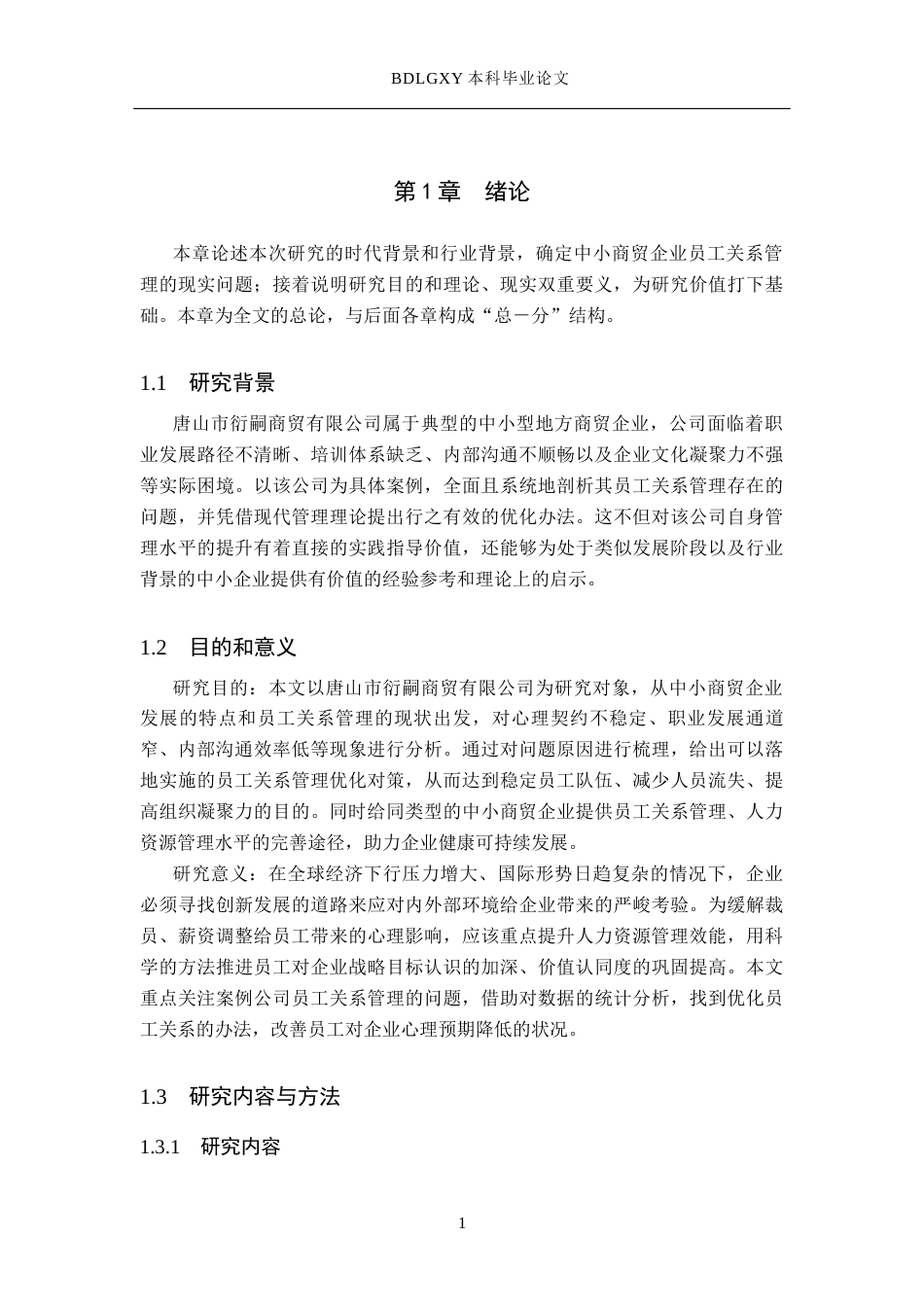 BDLGXY 本科毕业论文

第 1 章　绪论

本章论述本次研究的时代背景和行业背景，确定中小商贸企业员工关系管理的现实问题；接着说明研究目的和理论、现实双重要义，为研究价值打下基础。本章为全文的总论，与后面各章构成“总－分”结构。

1.1　研究背景

唐山市衍嗣商贸有限公司属于典型的中小型地方商贸企业，公司面临着职业发展路径不清晰、培训体系缺乏、内部沟通不顺畅以及企业文化凝聚力不强等实际困境。以该公司为具体案例，全面且系统地剖析其员工关系管理存在的问题，并凭借现代管理理论提出行之有效的优化办法。这不但对该公司自身管理水平的提升有着直接的实践指导价值，还能够为处于类似发展阶段以及行业背景的中小企业提供有价值的经验参考和理论上的启示。

1.2　目的和意义

研究目的：本文以唐山市衍嗣商贸有限公司为研究对象，从中小商贸企业发展的特点和员工关系管理的现状出发，对心理契约不稳定、职业发展通道窄、内部沟通效率低等现象进行分析。通过对问题原因进行梳理，给出可以落地实施的员工关系管理优化对策，从而达到稳定员工队伍、减少人员流失、提高组织凝聚力的目的。同时给同类型的中小商贸企业提供员工关系管理、人力资源管理水平的完善途径，助力企业健康可持续发展。

研究意义：在全球经济下行压力增大、国际形势日趋复杂的情况下，企业必须寻找创新发展的道路来应对内外部环境给企业带来的严峻考验。为缓解裁员、薪资调整给员工带来的心理影响，应该重点提升人力资源管理效能，用科学的方法推进员工对企业战略目标认识的加深、价值认同度的巩固提高。本文重点关注案例公司员工关系管理的问题，借助对数据的统计分析，找到优化员工关系的办法，改善员工对企业心理预期降低的状况。

1.3　研究内容与方法

1.3.1　研究内容

1